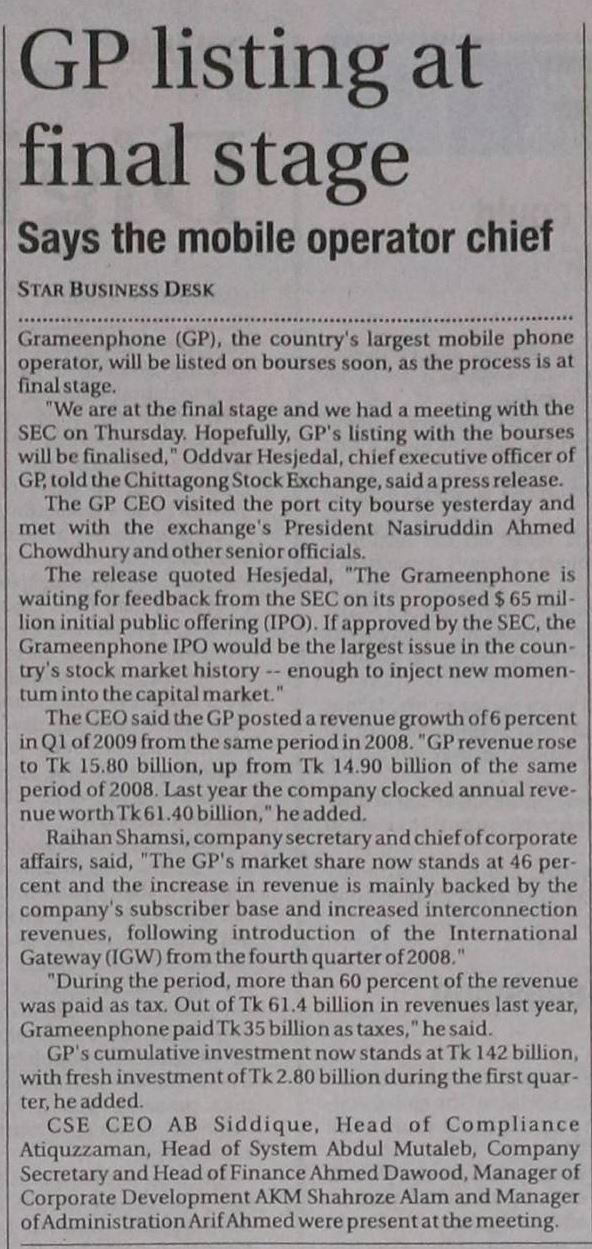 GP listing at final stage

Says the mobile operator chief

STAR BUSINESS DESK

Grameenphone (GP), the country's largest mobile phone operator, will be listed on bourses soon, as the process is at final stage.

"We are at the final stage and we had a meeting with the SEC on Thursday. Hopefully, GP's listing with the bourses will be finalised," Oddvar Hesjedal, chief executive officer of GP, told the Chittagong Stock Exchange, said a press release.

The GP CEO visited the port city bourse yesterday and met with the exchange's President Nasiruddin Ahmed Chowdhury and other senior officials.

The release quoted Hesjedal, "The Grameenphone is waiting for feedback from the SEC on its proposed $ 65 million initial public offering (IPO). If approved by the SEC, the Grameenphone IPO would be the largest issue in the country's stock market history -- enough to inject new momentum into the capital market."

The CEO said the GP posted a revenue growth of 6 percent in Q1 of 2009 from the same period in 2008. "GP revenue rose to Tk 15.80 billion, up from Tk 14.90 billion of the same period of 2008. Last year the company clocked annual revenue worth Tk 61.40 billion," he added.

Raihan Shamsi, company secretary and chief of corporate affairs, said, "The GP's market share now stands at 46 percent and the increase in revenue is mainly backed by the company's subscriber base and increased interconnection revenues, following introduction of the International Gateway (IGW) from the fourth quarter of 2008."

"During the period, more than 60 percent of the revenue was paid as tax. Out of Tk 61.4 billion in revenues last year, Grameenphone paid Tk 35 billion as taxes," he said.

GP's cumulative investment now stands at Tk 142 billion, with fresh investment of Tk 2.80 billion during the first quarter, he added.

CSE CEO AB Siddique, Head of Compliance Atiquzzaman, Head of System Abdul Mutaleb, Company Secretary and Head of Finance Ahmed Dawood, Manager of Corporate Development AKM Shahroze Alam and Manager of Administration Arif Ahmed were present at the meeting.